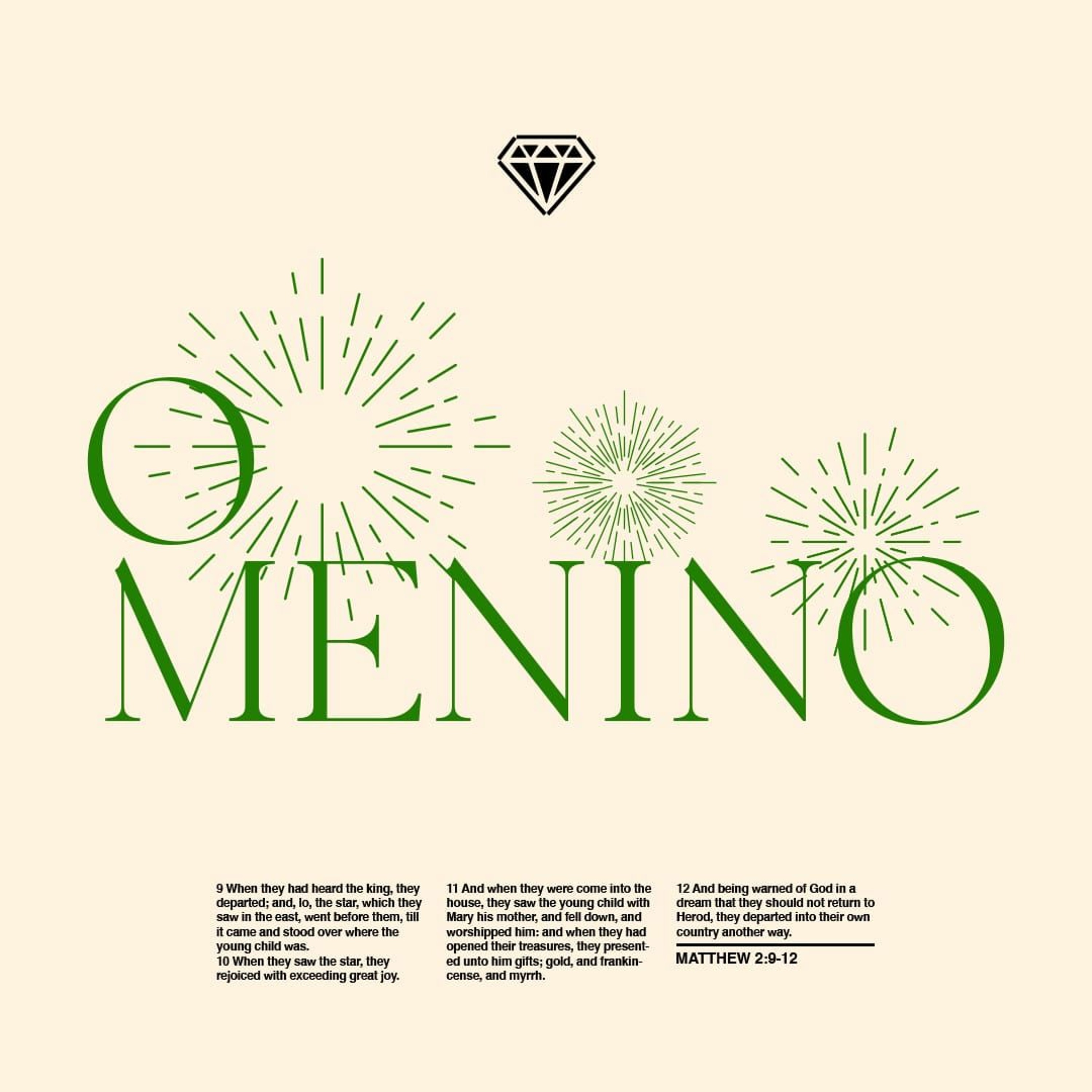 O
MENINO

9 When they had heard the king, they departed; and, lo, the star, which they saw in the east, went before them, till it came and stood over where the young child was.
10 When they saw the star, they rejoiced with exceeding great joy.

11 And when they were come into the house, they saw the young child with Mary his mother, and fell down, and worshipped him: and when they had opened their treasures, they presented unto him gifts; gold, and frankincense, and myrrh.

12 And being warned of God in a dream that they should not return to Herod, they departed into their own country another way.

MATTHEW 2:9-12